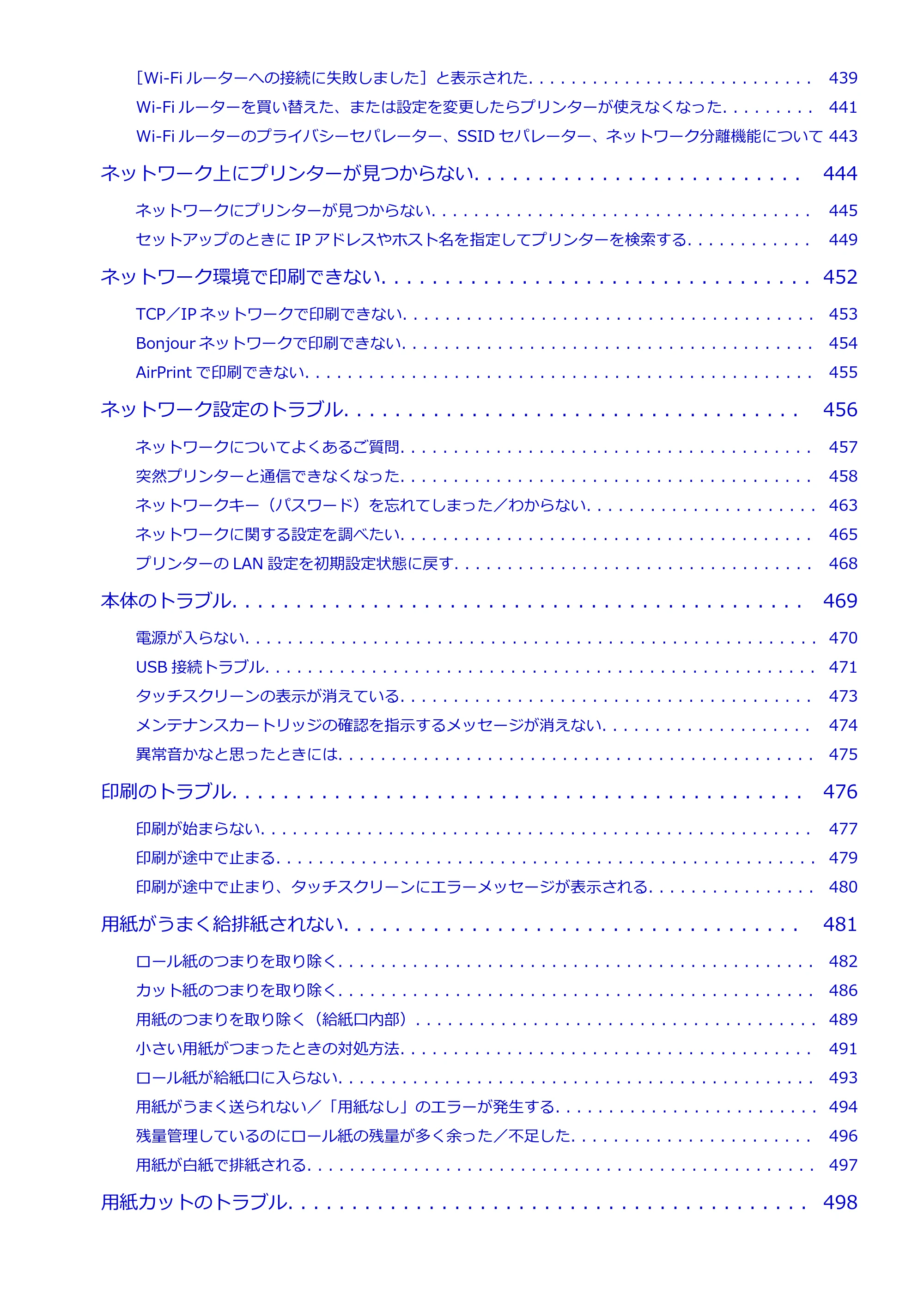 ［Wi-Fiルーターへの接続に失敗しました］と表示された 439

Wi-Fiルーターを買い替えた、または設定を変更したらプリンターが使えなくなった 441

Wi-Fiルーターのプライバシーセパレーター、SSIDセパレーター、ネットワーク分離機能について 443

ネットワーク上にプリンターが見つからない 444

ネットワークにプリンターが見つからない 445

セットアップのときにIPアドレスやホスト名を指定してプリンターを検索する 449

ネットワーク環境で印刷できない 452

TCP／IPネットワークで印刷できない 453

Bonjourネットワークで印刷できない 454

AirPrintで印刷できない 455

ネットワーク設定のトラブル 456

ネットワークについてよくあるご質問 457

突然プリンターと通信できなくなった 458

ネットワークキー（パスワード）を忘れてしまった／わからない 463

ネットワークに関する設定を調べたい 465

プリンターのLAN設定を初期設定状態に戻す 468

本体のトラブル 469

電源が入らない 470

USB接続トラブル 471

タッチスクリーンの表示が消えている 473

メンテナンスカートリッジの確認を指示するメッセージが消えない 474

異常音かなと思ったときには 475

印刷のトラブル 476

印刷が始まらない 477

印刷が途中で止まる 479

印刷が途中で止まり、タッチスクリーンにエラーメッセージが表示される 480

用紙がうまく給排紙されない 481

ロール紙のつまりを取り除く 482

カット紙のつまりを取り除く 486

用紙のつまりを取り除く（給紙口内部） 489

小さい用紙がつまったときの対処方法 491

ロール紙が給紙口に入らない 493

用紙がうまく送られない／「用紙なし」のエラーが発生する 494

残量管理しているのにロール紙の残量が多く余った／不足した 496

用紙が白紙で排紙される 497

用紙カットのトラブル 498